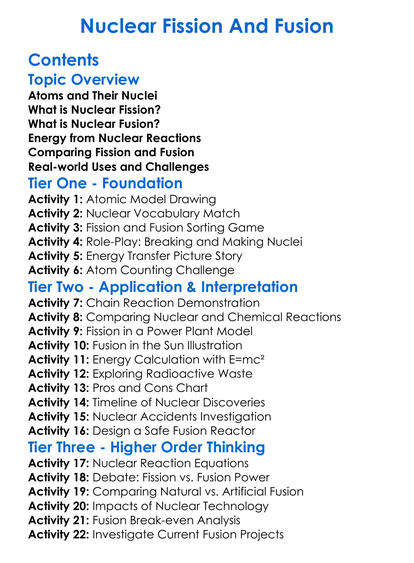 Nuclear Fission And Fusion

Contents

Topic Overview

Atoms and Their Nuclei
What is Nuclear Fission?
What is Nuclear Fusion?
Energy from Nuclear Reactions
Comparing Fission and Fusion
Real-world Uses and Challenges

Tier One - Foundation

Activity 1: Atomic Model Drawing
Activity 2: Nuclear Vocabulary Match
Activity 3: Fission and Fusion Sorting Game
Activity 4: Role-Play: Breaking and Making Nuclei
Activity 5: Energy Transfer Picture Story
Activity 6: Atom Counting Challenge

Tier Two - Application & Interpretation

Activity 7: Chain Reaction Demonstration
Activity 8: Comparing Nuclear and Chemical Reactions
Activity 9: Fission in a Power Plant Model
Activity 10: Fusion in the Sun Illustration
Activity 11: Energy Calculation with $E=mc^2$
Activity 12: Exploring Radioactive Waste
Activity 13: Pros and Cons Chart
Activity 14: Timeline of Nuclear Discoveries
Activity 15: Nuclear Accidents Investigation
Activity 16: Design a Safe Fusion Reactor

Tier Three - Higher Order Thinking

Activity 17: Nuclear Reaction Equations
Activity 18: Debate: Fission vs. Fusion Power
Activity 19: Comparing Natural vs. Artificial Fusion
Activity 20: Impacts of Nuclear Technology
Activity 21: Fusion Break-even Analysis
Activity 22: Investigate Current Fusion Projects